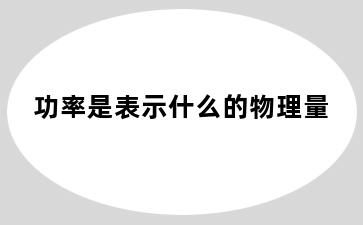 功率是表示什么的物理量